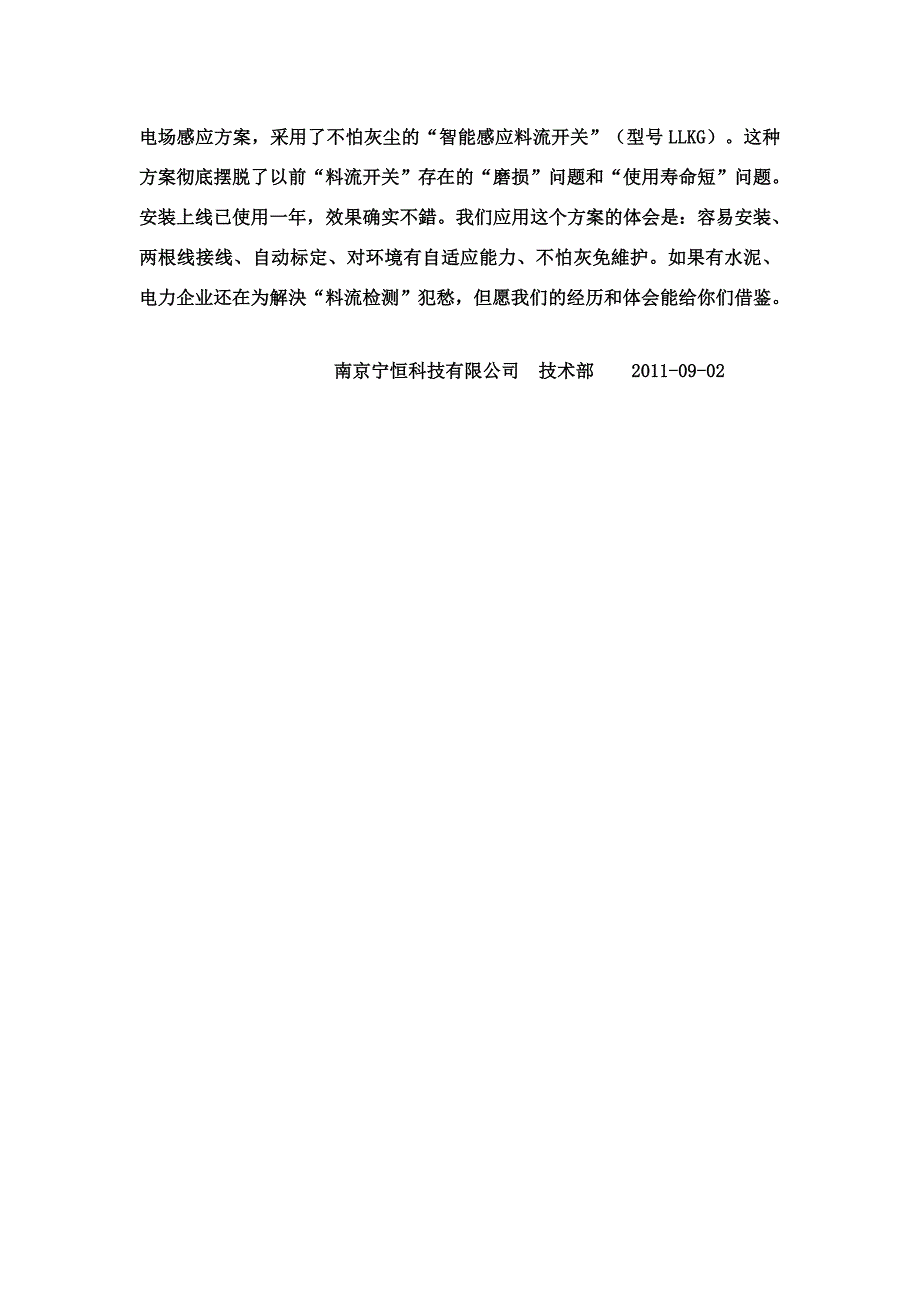 电场感应方案，采用了不怕灰尘的“智能感应料流开关”（型号 LLKG）。这种方案彻底摆脱了以前“料流开关”存在的“磨损”问题和“使用寿命短”问题。安装上线已使用一年，效果确实不錯。我们应用这个方案的体会是：容易安装、两根线接线、自动标定、对环境有自适应能力、不怕灰免維护。如果有水泥、电力企业还在为解决“料流检测”犯愁，但愿我们的经历和体会能给你们借鉴。

南京宁恒科技有限公司　技术部　　2011-09-02